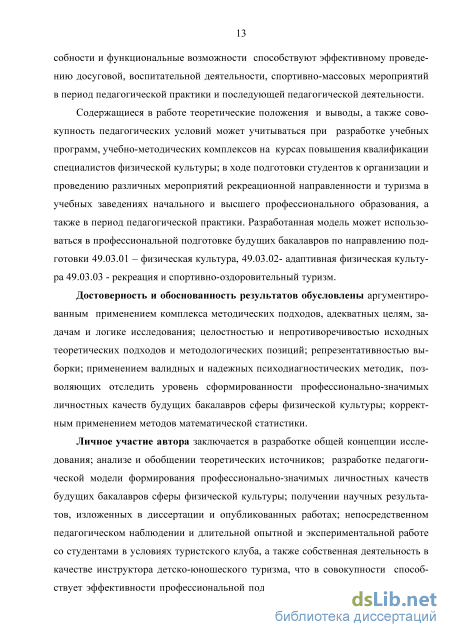 13

собности и функциональные возможности способствуют эффективному проведению досуговой, воспитательной деятельности, спортивно-массовых мероприятий в период педагогической практики и последующей педагогической деятельности.

Содержащиеся в работе теоретические положения и выводы, а также совокупность педагогических условий может учитываться при разработке учебных программ, учебно-методических комплексов на курсах повышения квалификации специалистов физической культуры; в ходе подготовки студентов к организации и проведению различных мероприятий рекреационной направленности и туризма в учебных заведениях начального и высшего профессионального образования, а также в период педагогической практики. Разработанная модель может использоваться в профессиональной подготовке будущих бакалавров по направлению подготовки 49.03.01 – физическая культура, 49.03.02- адаптивная физическая культура 49.03.03 - рекреация и спортивно-оздоровительный туризм.

Достоверность и обоснованность результатов обусловлены аргументированным применением комплекса методических подходов, адекватных целям, задачам и логике исследования; целостностью и непротиворечивостью исходных теоретических подходов и методологических позиций; репрезентативностью выборки; применением валидных и надежных психодиагностических методик, позволяющих отследить уровень сформированности профессионально-значимых личностных качеств будущих бакалавров сферы физической культуры; корректным применением методов математической статистики.

Личное участие автора заключается в разработке общей концепции исследования; анализе и обобщении теоретических источников; разработке педагогической модели формирования профессионально-значимых личностных качеств будущих бакалавров сферы физической культуры; получении научных результатов, изложенных в диссертации и опубликованных работах; непосредственном педагогическом наблюдении и длительной опытной и экспериментальной работе со студентами в условиях туристского клуба, а также собственная деятельность в качестве инструктора детско-юношеского туризма, что в совокупности способствует эффективности профессиональной под

dsLib.net
библиотека диссертаций